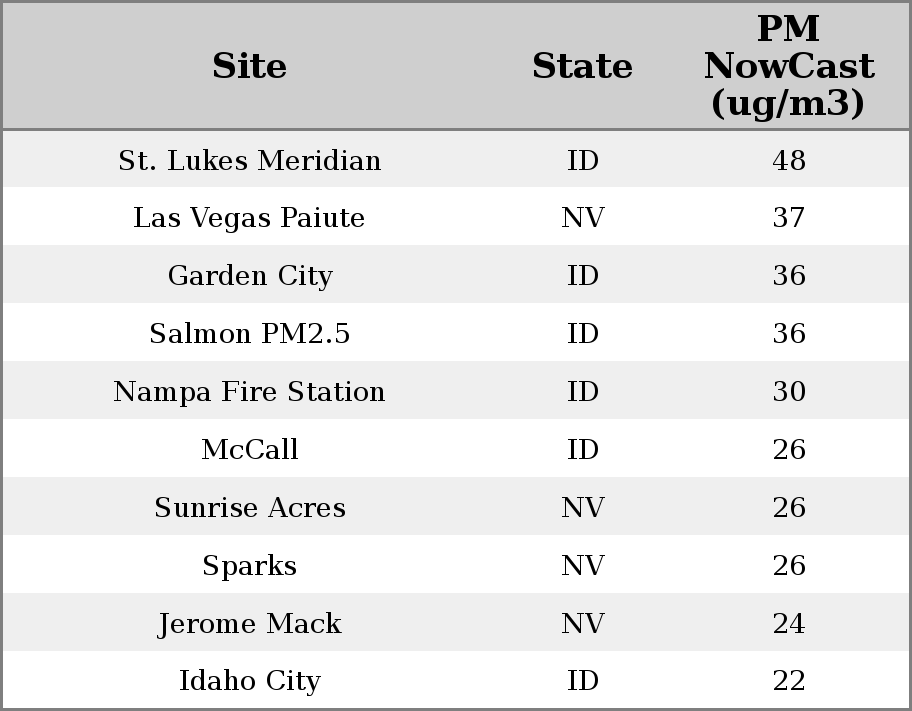 | Site | State | PM NowCast (ug/m3) |
|---|---|---|
| St. Lukes Meridian | ID | 48 |
| Las Vegas Paiute | NV | 37 |
| Garden City | ID | 36 |
| Salmon PM2.5 | ID | 36 |
| Nampa Fire Station | ID | 30 |
| McCall | ID | 26 |
| Sunrise Acres | NV | 26 |
| Sparks | NV | 26 |
| Jerome Mack | NV | 24 |
| Idaho City | ID | 22 |